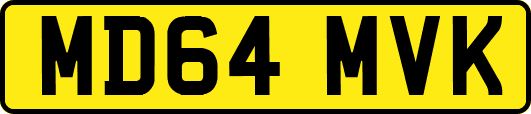 MD64 MVK